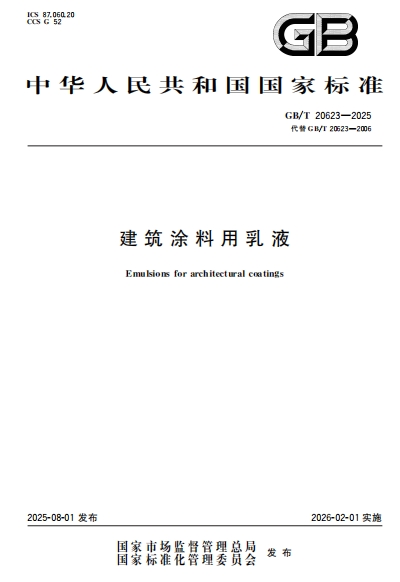 ICS 87.060.20
CCS G 52

GB

中华人民共和国国家标准

GB/T 20623—2025
代替 GB/T 20623—2006

建筑涂料用乳液

Emulsions for architectural coatings

2025-08-01 发布

2026-02-01 实施

国家市场监督管理总局
国家标准化管理委员会
发布